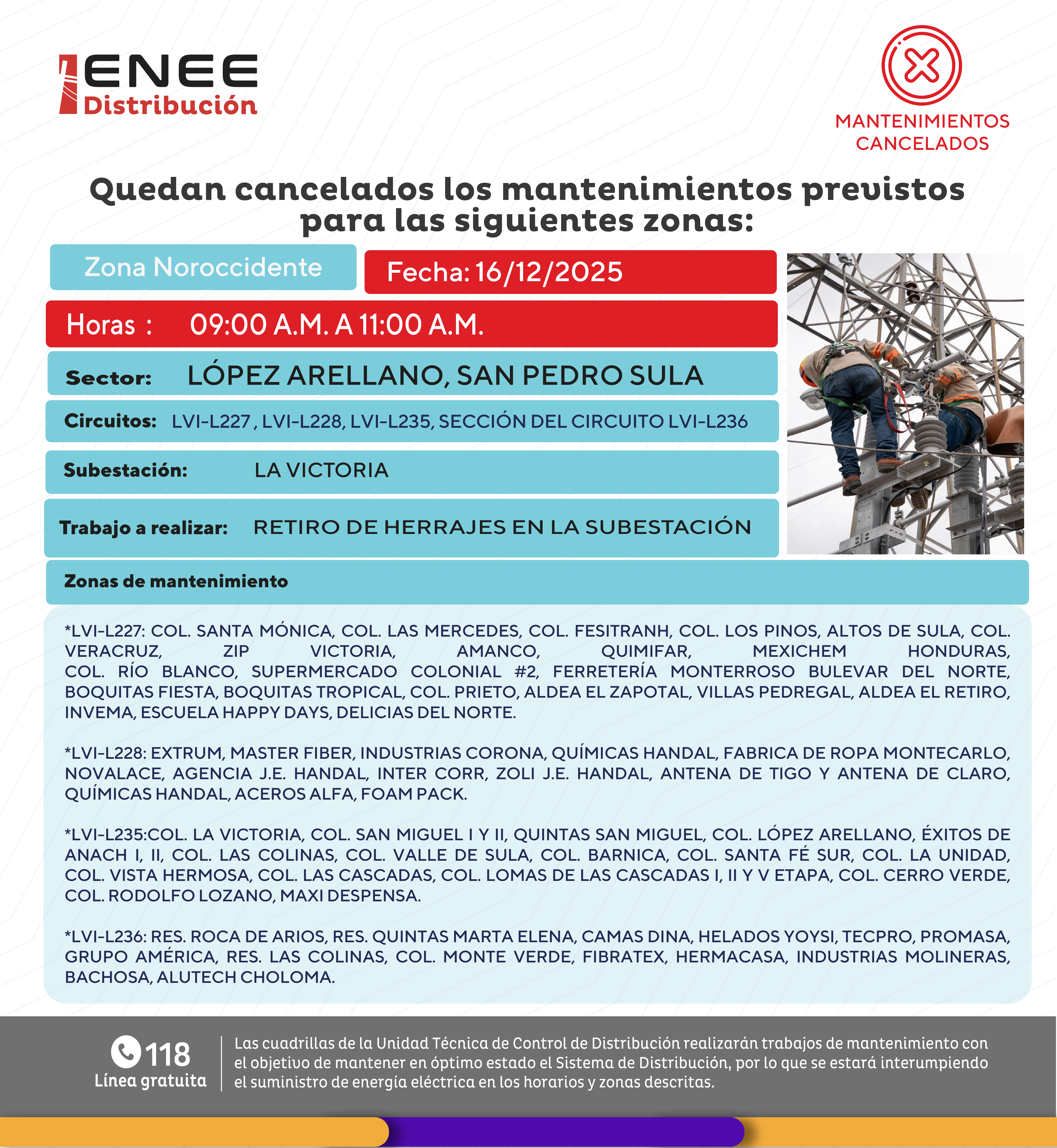 ENEE
Distribución

MANTENIMIENTOS CANCELADOS

Quedan cancelados los mantenimientos previstos para las siguientes zonas:

Zona Noroccidente

Fecha: 16/12/2025

Horas : 09:00 A.M. A 11:00 A.M.

Sector: LÓPEZ ARELLANO, SAN PEDRO SULA

Circuitos: LVI-L227 , LVI-L228, LVI-L235, SECCIÓN DEL CIRCUITO LVI-L236

Subestación: LA VICTORIA

Trabajo a realizar: RETIRO DE HERRAJES EN LA SUBESTACIÓN

Zonas de mantenimiento

*LVI-L227: COL. SANTA MÓNICA, COL. LAS MERCEDES, COL. FESITRANH, COL. LOS PINOS, ALTOS DE SULA, COL. VERACRUZ, ZIP VICTORIA, AMANCO, QUIMIFAR, MEXICHEM HONDURAS, COL. RÍO BLANCO, SUPERMERCADO COLONIAL #2, FERRETERÍA MONTERROSO BULEVAR DEL NORTE, BOQUITAS FIESTA, BOQUITAS TROPICAL, COL. PRIETO, ALDEA EL ZAPOTAL, VILLAS PEDREGAL, ALDEA EL RETIRO, INVEMA, ESCUELA HAPPY DAYS, DELICIAS DEL NORTE.

*LVI-L228: EXTRUM, MASTER FIBER, INDUSTRIAS CORONA, QUÍMICAS HANDAL, FABRICA DE ROPA MONTECARLO, NOVALACE, AGENCIA J.E. HANDAL, INTER CORR, ZOLI J.E. HANDAL, ANTENA DE TIGO Y ANTENA DE CLARO, QUÍMICAS HANDAL, ACEROS ALFA, FOAM PACK.

*LVI-L235:COL. LA VICTORIA, COL. SAN MIGUEL I Y II, QUINTAS SAN MIGUEL, COL. LÓPEZ ARELLANO, ÉXITOS DE ANACH I, II, COL. LAS COLINAS, COL. VALLE DE SULA, COL. BARNICA, COL. SANTA FÉ SUR, COL. LA UNIDAD, COL. VISTA HERMOSA, COL. LAS CASCADAS, COL. LOMAS DE LAS CASCADAS I, II Y V ETAPA, COL. CERRO VERDE, COL. RODOLFO LOZANO, MAXI DESPENSA.

*LVI-L236: RES. ROCA DE ARIOS, RES. QUINTAS MARTA ELENA, CAMAS DINA, HELADOS YOYSI, TECPRO, PROMASA, GRUPO AMÉRICA, RES. LAS COLINAS, COL. MONTE VERDE, FIBRATEX, HERMACASA, INDUSTRIAS MOLINERAS, BACHOSA, ALUTECH CHOLOMA.

118
Línea gratuita

Las cuadrillas de la Unidad Técnica de Control de Distribución realizarán trabajos de mantenimiento con el objetivo de mantener en óptimo estado el Sistema de Distribución, por lo que se estará interumpiendo el suministro de energía eléctrica en los horarios y zonas descritas.